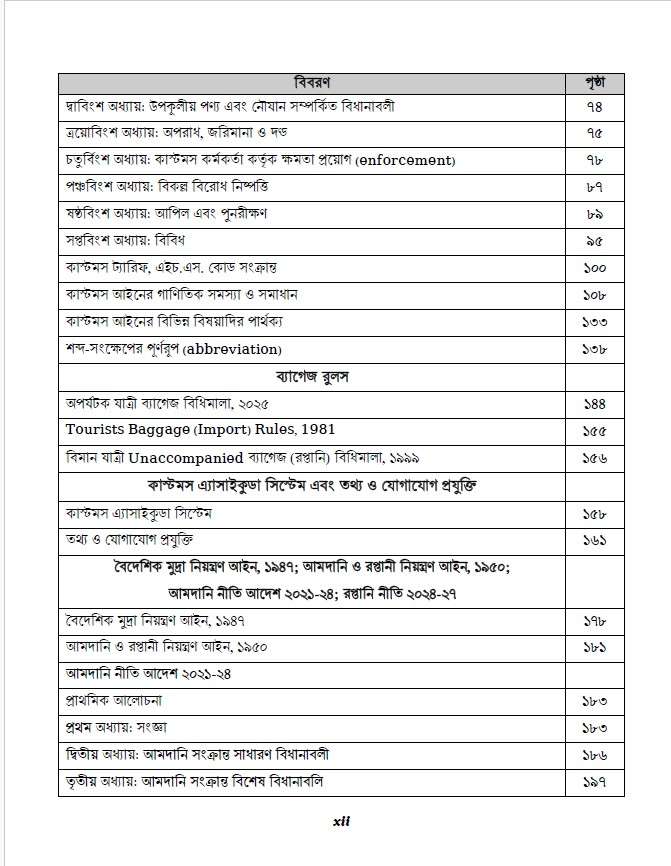 | বিবরণ | পৃষ্ঠা |
|---|---|
| দ্বাবিংশ অধ্যায়: উপকূলীয় পণ্য এবং নৌযান সম্পর্কিত বিধানাবলী | ৭৪ |
| ত্রয়োবিংশ অধ্যায়: অপরাধ, জরিমানা ও দণ্ড | ৭৫ |
| চতুর্বিংশ অধ্যায়: কাস্টমস কর্মকর্তা কর্তৃক ক্ষমতা প্রয়োগ (enforcement) | ৭৮ |
| পঞ্চবিংশ অধ্যায়: বিকল্প বিরোধ নিষ্পত্তি | ৮৭ |
| ষষ্ঠবিংশ অধ্যায়: আপিল এবং পুনরীক্ষণ | ৮৯ |
| সপ্তবিংশ অধ্যায়: বিবিধ | ৯৫ |
| কাস্টমস ট্যারিফ, এইচ.এস. কোড সংক্রান্ত | ১০০ |
| কাস্টমস আইনের গাণিতিক সমস্যা ও সমাধান | ১০৮ |
| কাস্টমস আইনের বিভিন্ন বিষয়াদির পার্থক্য | ১৩৩ |
| শব্দ-সংক্ষেপের পূর্ণরূপ (abbreviation) | ১৩৮ |
| ব্যাগেজ রুলস | |
| অপর্যটক যাত্রী ব্যাগেজ বিধিমালা, ২০২৫ | ১৪৪ |
| Tourists Baggage (Import) Rules, 1981 | ১৫৫ |
| বিমান যাত্রী Unaccompanied ব্যাগেজ (রপ্তানি) বিধিমালা, ১৯৯৯ | ১৫৬ |
| কাস্টমস এ্যাসাইকুডা সিস্টেম এবং তথ্য ও যোগাযোগ প্রযুক্তি | |
| কাস্টমস এ্যাসাইকুডা সিস্টেম | ১৫৮ |
| তথ্য ও যোগাযোগ প্রযুক্তি | ১৬১ |
| বৈদেশিক মুদ্রা নিয়ন্ত্রণ আইন, ১৯৪৭; আমদানি ও রপ্তানী নিয়ন্ত্রণ আইন, ১৯৫০; আমদানি নীতি আদেশ ২০২১-২৪; রপ্তানি নীতি ২০২৪-২৭ | |
| বৈদেশিক মুদ্রা নিয়ন্ত্রণ আইন, ১৯৪৭ | ১৭৮ |
| আমদানি ও রপ্তানী নিয়ন্ত্রণ আইন, ১৯৫০ | ১৮১ |
| আমদানি নীতি আদেশ ২০২১-২৪ | |
| প্রাথমিক আলোচনা | ১৮৩ |
| প্রথম অধ্যায়: সংজ্ঞা | ১৮৩ |
| দ্বিতীয় অধ্যায়: আমদানি সংক্রান্ত সাধারণ বিধানাবলী | ১৮৬ |
| তৃতীয় অধ্যায়: আমদানি সংক্রান্ত বিশেষ বিধানাবলি | ১৯৭ |

xii